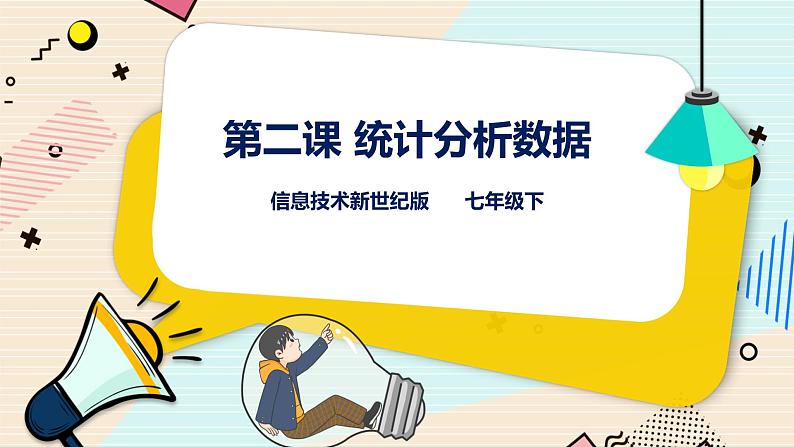 第二课 统计分析数据

信息技术新世纪版　七年级下